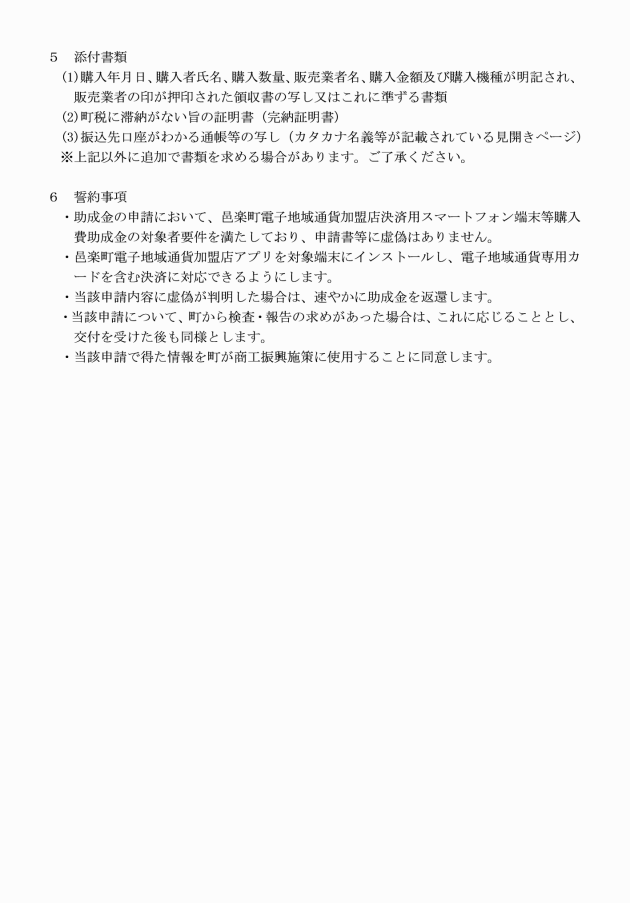 5　添付書類

(1)購入年月日、購入者氏名、購入数量、販売業者名、購入金額及び購入機種が明記され、販売業者の印が押印された領収書の写し又はこれに準ずる書類

(2)町税に滞納がない旨の証明書（完納証明書）

(3)振込先口座がわかる通帳等の写し（カタカナ名義等が記載されている見開きページ）

※上記以外に追加で書類を求める場合があります。ご了承ください。

6　誓約事項

・助成金の申請において、邑楽町電子地域通貨加盟店決済用スマートフォン端末等購入費助成金の対象者要件を満たしており、申請書等に虚偽はありません。

・邑楽町電子地域通貨加盟店アプリを対象端末にインストールし、電子地域通貨専用カードを含む決済に対応できるようにします。

・当該申請内容に虚偽が判明した場合は、速やかに助成金を返還します。

・当該申請について、町から検査・報告の求めがあった場合は、これに応じることとし、交付を受けた後も同様とします。

・当該申請で得た情報を町が商工振興施策に使用することに同意します。